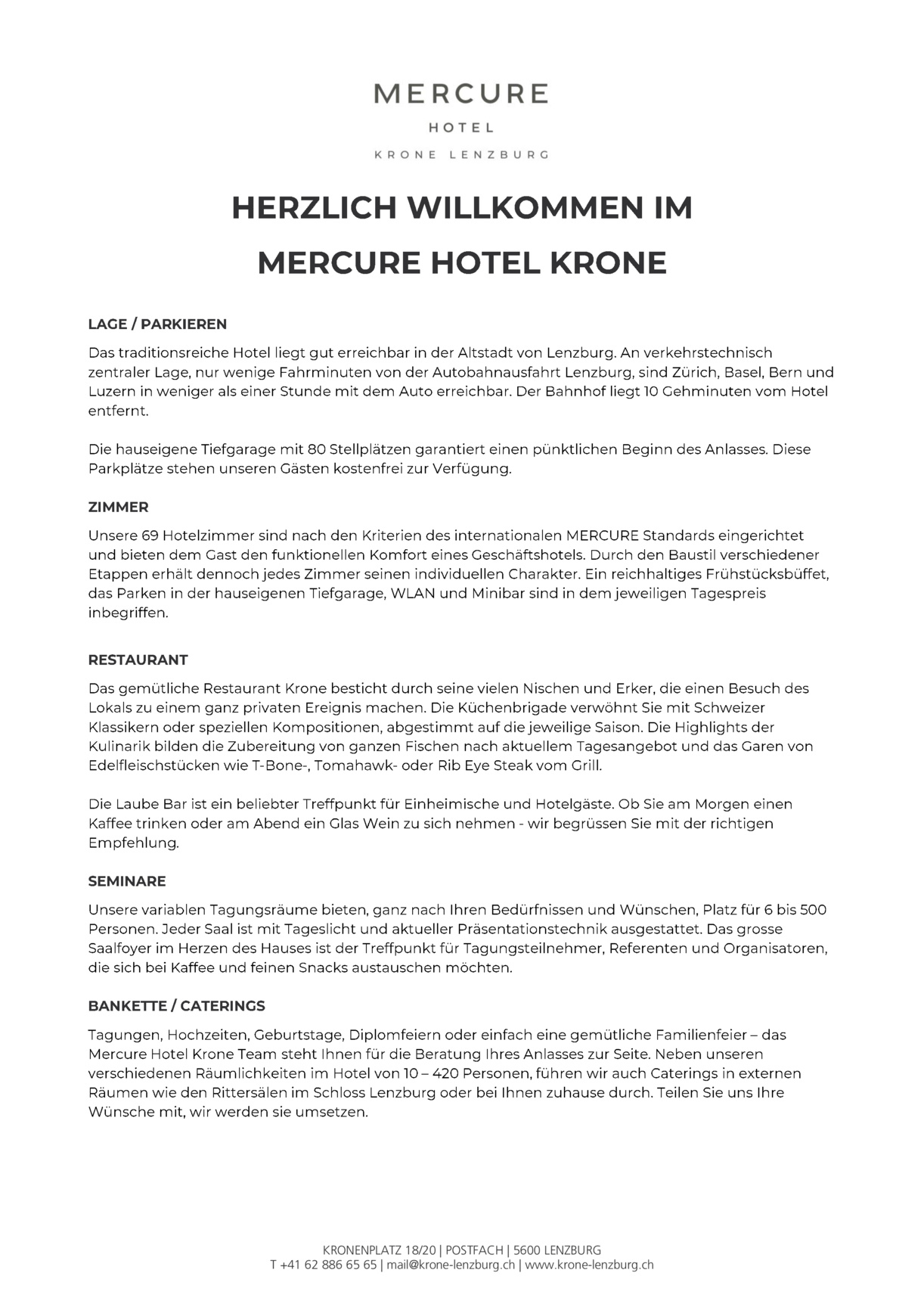 MERCURE
HOTEL
KRONE LENZBURG

HERZLICH WILLKOMMEN IM
MERCURE HOTEL KRONE

LAGE / PARKIEREN

Das traditionsreiche Hotel liegt gut erreichbar in der Altstadt von Lenzburg. An verkehrstechnisch zentraler Lage, nur wenige Fahrminuten von der Autobahnausfahrt Lenzburg, sind Zürich, Basel, Bern und Luzern in weniger als einer Stunde mit dem Auto erreichbar. Der Bahnhof liegt 10 Gehminuten vom Hotel entfernt.

Die hauseigene Tiefgarage mit 80 Stellplätzen garantiert einen pünktlichen Beginn des Anlasses. Diese Parkplätze stehen unseren Gästen kostenfrei zur Verfügung.

ZIMMER

Unsere 69 Hotelzimmer sind nach den Kriterien des internationalen MERCURE Standards eingerichtet und bieten dem Gast den funktionellen Komfort eines Geschäftshotels. Durch den Baustil verschiedener Etappen erhält dennoch jedes Zimmer seinen individuellen Charakter. Ein reichhaltiges Frühstücksbüffet, das Parken in der hauseigenen Tiefgarage, WLAN und Minibar sind in dem jeweiligen Tagespreis inbegriffen.

RESTAURANT

Das gemütliche Restaurant Krone besticht durch seine vielen Nischen und Erker, die einen Besuch des Lokals zu einem ganz privaten Ereignis machen. Die Küchenbrigade verwöhnt Sie mit Schweizer Klassikern oder speziellen Kompositionen, abgestimmt auf die jeweilige Saison. Die Highlights der Kulinarik bilden die Zubereitung von ganzen Fischen nach aktuellem Tagesangebot und das Garen von Edelfleischstücken wie T-Bone-, Tomahawk- oder Rib Eye Steak vom Grill.

Die Laube Bar ist ein beliebter Treffpunkt für Einheimische und Hotelgäste. Ob Sie am Morgen einen Kaffee trinken oder am Abend ein Glas Wein zu sich nehmen - wir begrüssen Sie mit der richtigen Empfehlung.

SEMINARE

Unsere variablen Tagungsräume bieten, ganz nach Ihren Bedürfnissen und Wünschen, Platz für 6 bis 500 Personen. Jeder Saal ist mit Tageslicht und aktueller Präsentationstechnik ausgestattet. Das grosse Saalfoyer im Herzen des Hauses ist der Treffpunkt für Tagungsteilnehmer, Referenten und Organisatoren, die sich bei Kaffee und feinen Snacks austauschen möchten.

BANKETTE / CATERINGS

Tagungen, Hochzeiten, Geburtstage, Diplomfeiern oder einfach eine gemütliche Familienfeier – das Mercure Hotel Krone Team steht Ihnen für die Beratung Ihres Anlasses zur Seite. Neben unseren verschiedenen Räumlichkeiten im Hotel von 10 – 420 Personen, führen wir auch Caterings in externen Räumen wie den Rittersälen im Schloss Lenzburg oder bei Ihnen zuhause durch. Teilen Sie uns Ihre Wünsche mit, wir werden sie umsetzen.

KRONENPLATZ 18/20 | POSTFACH | 5600 LENZBURG
T +41 62 886 65 65 | mail@krone-lenzburg.ch | www.krone-lenzburg.ch